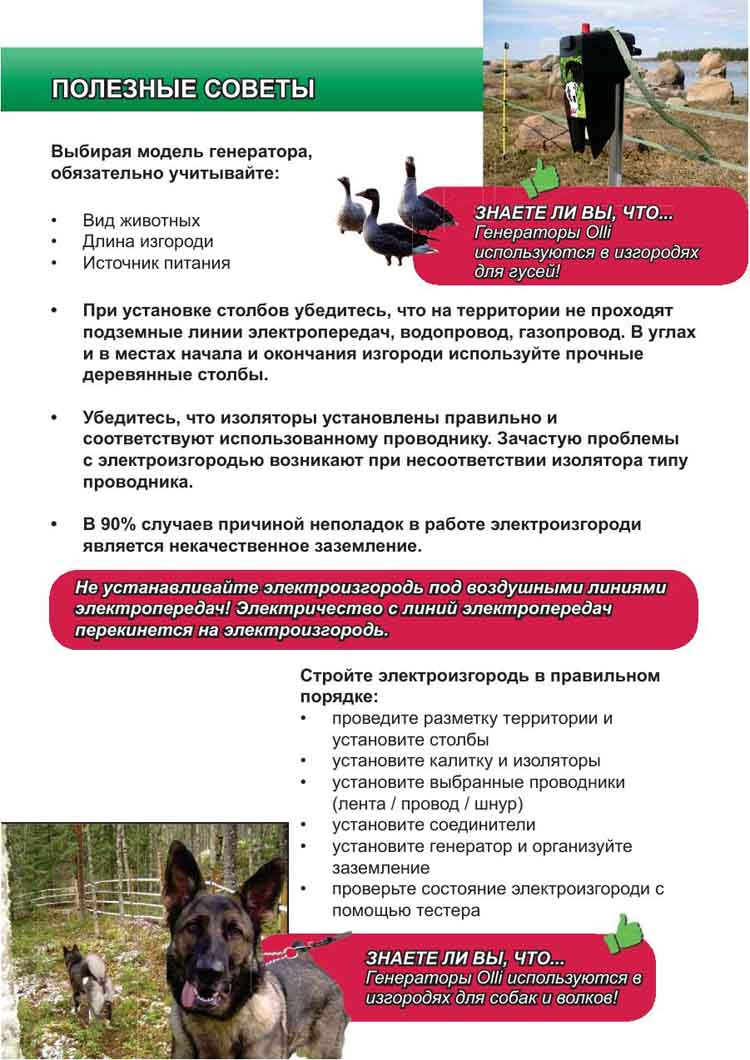 ПОЛЕЗНЫЕ СОВЕТЫ

Выбирая модель генератора, обязательно учитывайте:

• Вид животных
• Длина изгороди
• Источник питания

ЗНАЕТЕ ЛИ ВЫ, ЧТО... Генераторы Olli используются в изгородях для гусей!

• При установке столбов убедитесь, что на территории не проходят подземные линии электропередач, водопровод, газопровод. В углах и в местах начала и окончания изгороди используйте прочные деревянные столбы.

• Убедитесь, что изоляторы установлены правильно и соответствуют использованному проводнику. Зачастую проблемы с электроизгородью возникают при несоответствии изолятора типу проводника.

• В 90% случаев причиной неполадок в работе электроизгороди является некачественное заземление.

Не устанавливайте электроизгородь под воздушными линиями электропередач! Электричество с линий электропередач перекинется на электроизгородь.

Стройте электроизгородь в правильном порядке:
• проведите разметку территории и установите столбы
• установите калитку и изоляторы
• установите выбранные проводники (лента / провод / шнур)
• установите соединители
• установите генератор и организуйте заземление
• проверьте состояние электроизгороди с помощью тестера

ЗНАЕТЕ ЛИ ВЫ, ЧТО... Генераторы Olli используются в изгородях для собак и волков!